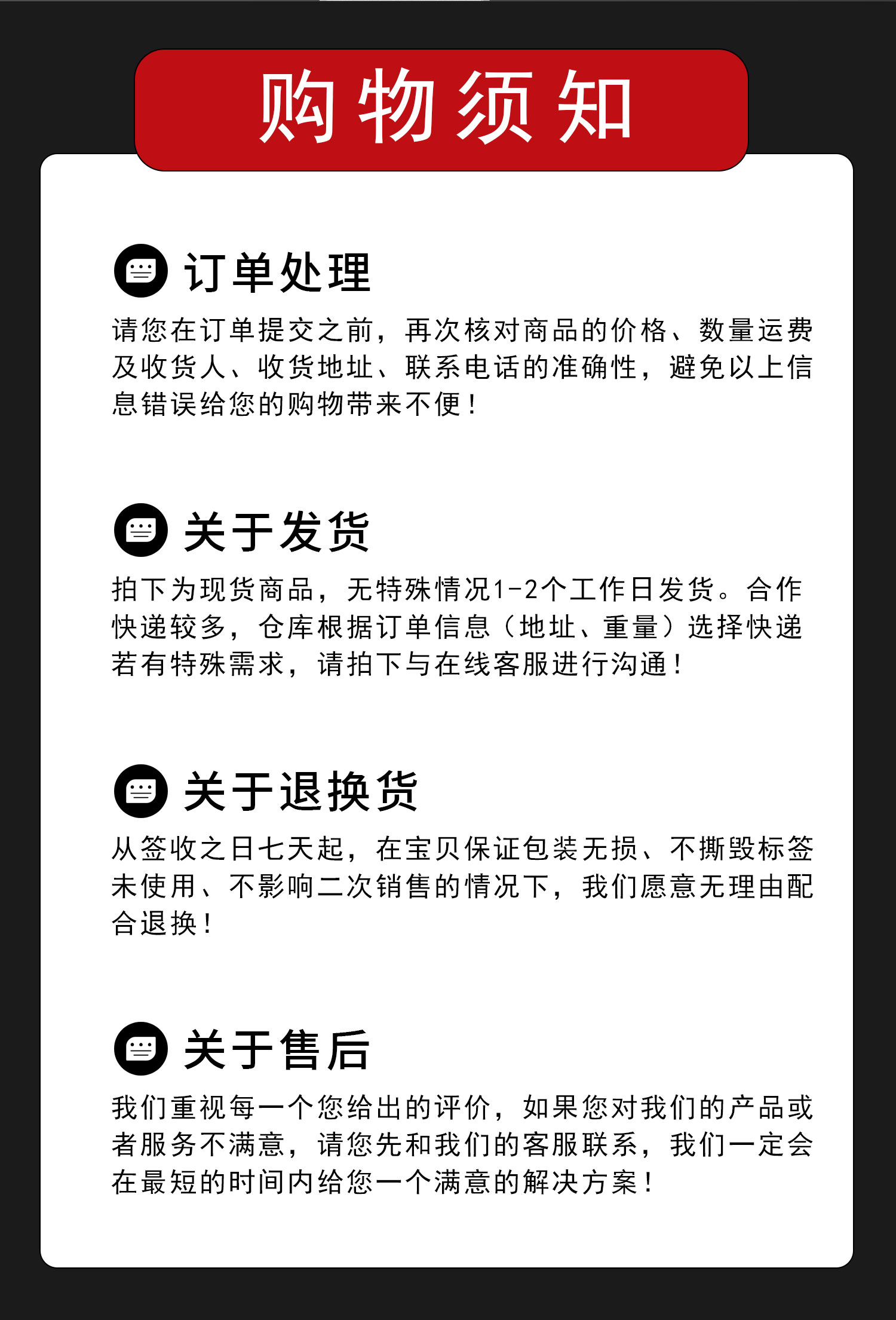 购物须知

订单处理

请您在订单提交之前，再次核对商品的价格、数量运费及收货人、收货地址、联系电话的准确性，避免以上信息错误给您的购物带来不便！

关于发货

拍下为现货商品，无特殊情况1-2个工作日发货。合作快递较多，仓库根据订单信息（地址、重量）选择快递若有特殊需求，请拍下与在线客服进行沟通！

关于退换货

从签收之日七天起，在宝贝保证包装无损、不撕毁标签未使用、不影响二次销售的情况下，我们愿意无理由配合退换！

关于售后

我们重视每一个您给出的评价，如果您对我们的产品或者服务不满意，请您先和我们的客服联系，我们一定会在最短的时间内给您一个满意的解决方案！